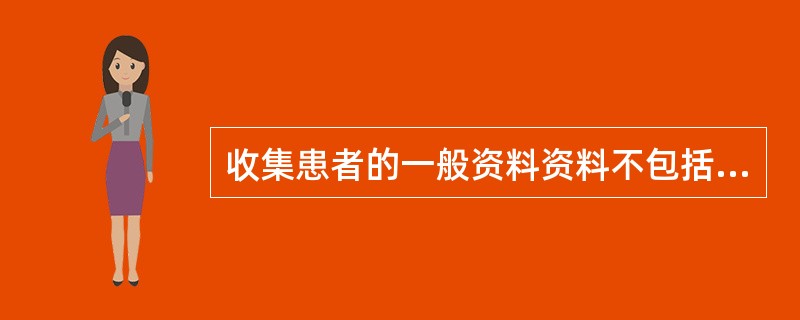 收集患者的一般资料资料不包括...